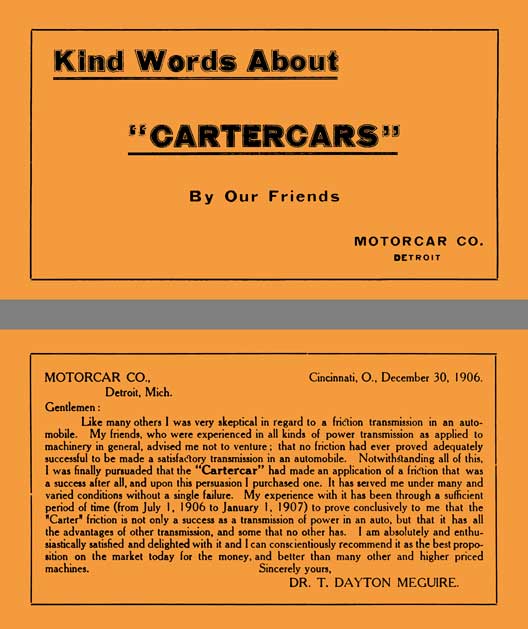 Kind Words About

"CARTERCARS"

By Our Friends

MOTORCAR CO.
DETROIT

MOTORCAR CO.,
Detroit, Mich.

Cincinnati, O., December 30, 1906.

Gentlemen:

Like many others I was very skeptical in regard to a friction transmission in an automobile. My friends, who were experienced in all kinds of power transmission as applied to machinery in general, advised me not to venture; that no friction had ever proved adequately successful to be made a satisfactory transmission in an automobile. Notwithstanding all of this, I was finally pursuaded that the "Cartercar" had made an application of a friction that was a success after all, and upon this persuasion I purchased one. It has served me under many and varied conditions without a single failure. My experience with it has been through a sufficient period of time (from July 1, 1906 to January 1, 1907) to prove conclusively to me that the "Carter" friction is not only a success as a transmission of power in an auto, but that it has all the advantages of other transmission, and some that no other has. I am absolutely and enthusiastically satisfied and delighted with it and I can conscientiously recommend it as the best proposition on the market today for the money, and better than many other and higher priced machines.

Sincerely yours,
DR. T. DAYTON MEGUIRE.